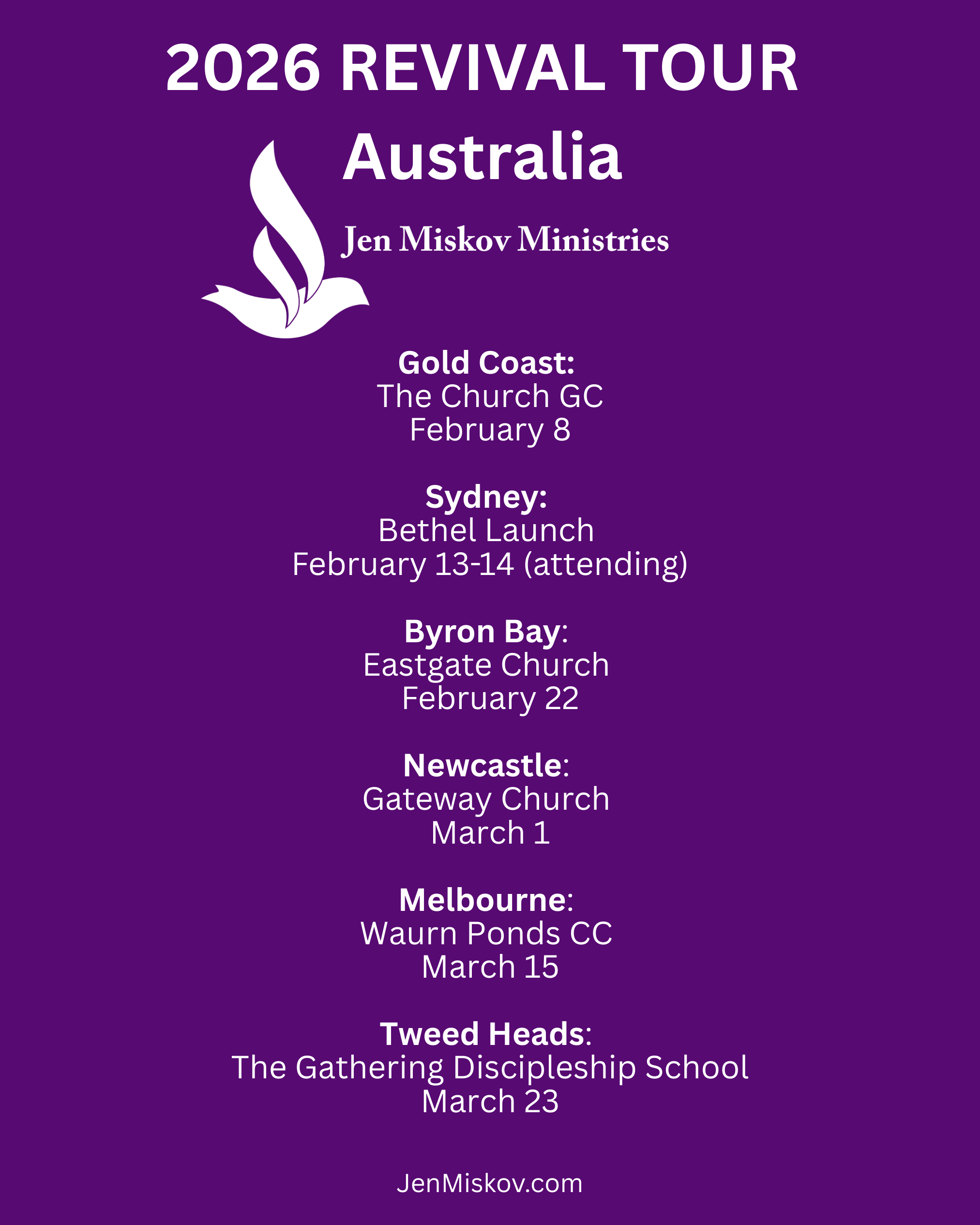 2026 REVIVAL TOUR

Australia

Jen Miskov Ministries

Gold Coast:
The Church GC
February 8

Sydney:
Bethel Launch
February 13-14 (attending)

Byron Bay:
Eastgate Church
February 22

Newcastle:
Gateway Church
March 1

Melbourne:
Waurn Ponds CC
March 15

Tweed Heads:
The Gathering Discipleship School
March 23

JenMiskov.com